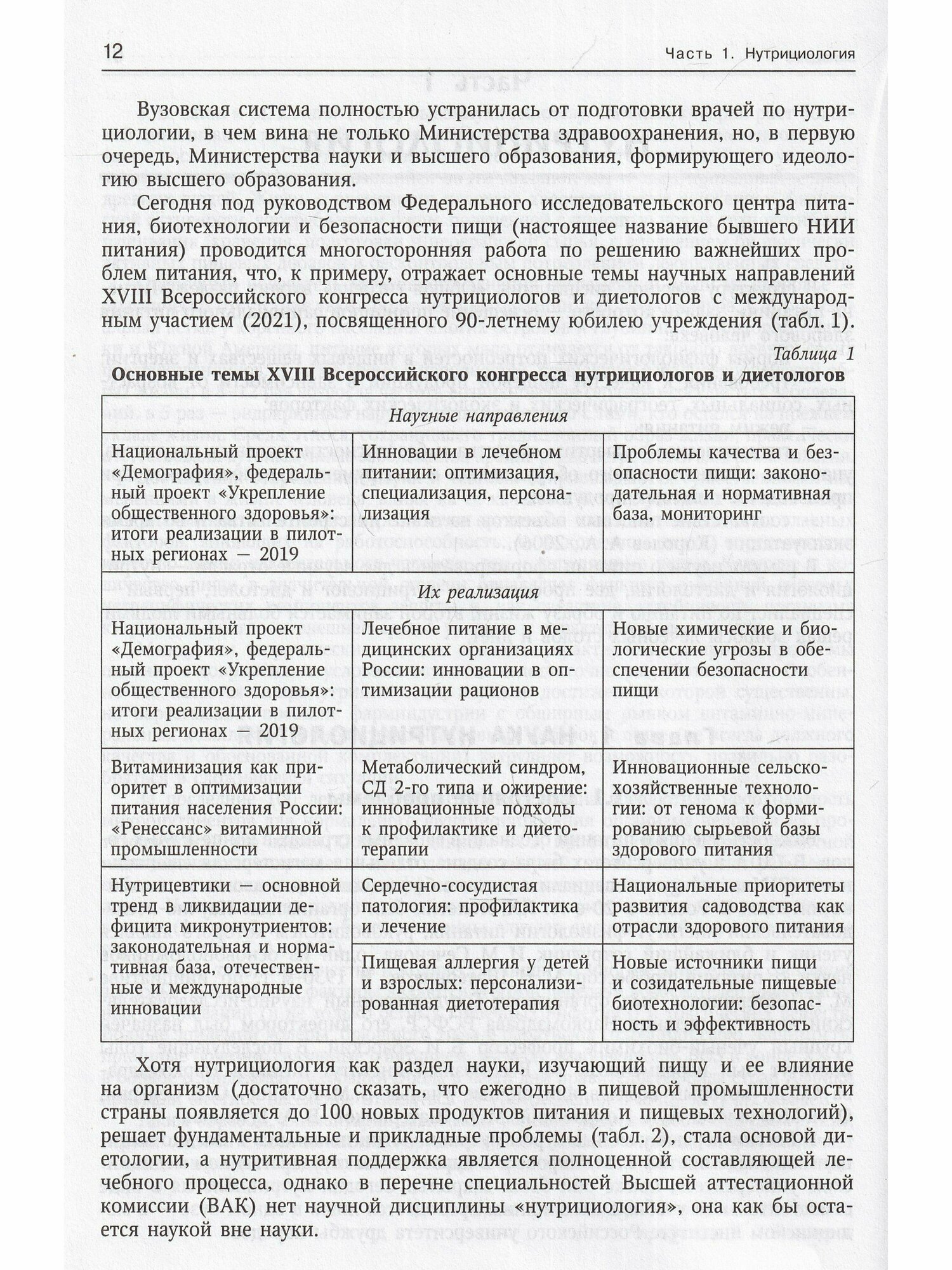 12 Часть 1. Нутрициология

Вузовская система полностью устранилась от подготовки врачей по нутрициологии, в чем вина не только Министерства здравоохранения, но, в первую очередь, Министерства науки и высшего образования, формирующего идеологию высшего образования.

Сегодня под руководством Федерального исследовательского центра питания, биотехнологии и безопасности пищи (настоящее название бывшего НИИ питания) проводится многосторонняя работа по решению важнейших проблем питания, что, к примеру, отражает основные темы научных направлений XVIII Всероссийского конгресса нутрициологов и диетологов с международным участием (2021), посвященного 90-летнему юбилею учреждения (табл. 1).

Таблица 1

Основные темы XVIII Всероссийского конгресса нутрициологов и диетологов

| Научные направления | | |
|---|---|---|
| Национальный проект «Демография», федеральный проект «Укрепление общественного здоровья»: итоги реализации в пилотных регионах — 2019 | Инновации в лечебном питании: оптимизация, специализация, персонализация | Проблемы качества и безопасности пищи: законодательная и нормативная база, мониторинг |
| Их реализация | | |
| Национальный проект «Демография», федеральный проект «Укрепление общественного здоровья»: итоги реализации в пилотных регионах — 2019 | Лечебное питание в медицинских организациях России: инновации в оптимизации рационов | Новые химические и биологические угрозы в обеспечении безопасности пищи |
| Витаминизация как приоритет в оптимизации питания населения России: «Ренессанс» витаминной промышленности | Метаболический синдром, СД 2-го типа и ожирение: инновационные подходы к профилактике и диетотерапии | Инновационные сельскохозяйственные технологии: от генома к формированию сырьевой базы здорового питания |
| Нутрицевтики — основной тренд в ликвидации дефицита микронутриентов: законодательная и нормативная база, отечественные и международные инновации | Сердечно-сосудистая патология: профилактика и лечение | Национальные приоритеты развития садоводства как отрасли здорового питания |
| | Пищевая аллергия у детей и взрослых: персонализированная диетотерапия | Новые источники пищи и созидательные пищевые биотехнологии: безопасность и эффективность |

Хотя нутрициология как раздел науки, изучающий пищу и ее влияние на организм (достаточно сказать, что ежегодно в пищевой промышленности страны появляется до 100 новых продуктов питания и пищевых технологий), решает фундаментальные и прикладные проблемы (табл. 2), стала основой диетологии, а нутритивная поддержка является полноценной составляющей лечебного процесса, однако в перечне специальностей Высшей аттестационной комиссии (ВАК) нет научной дисциплины «нутрициология», она как бы остается наукой вне науки.